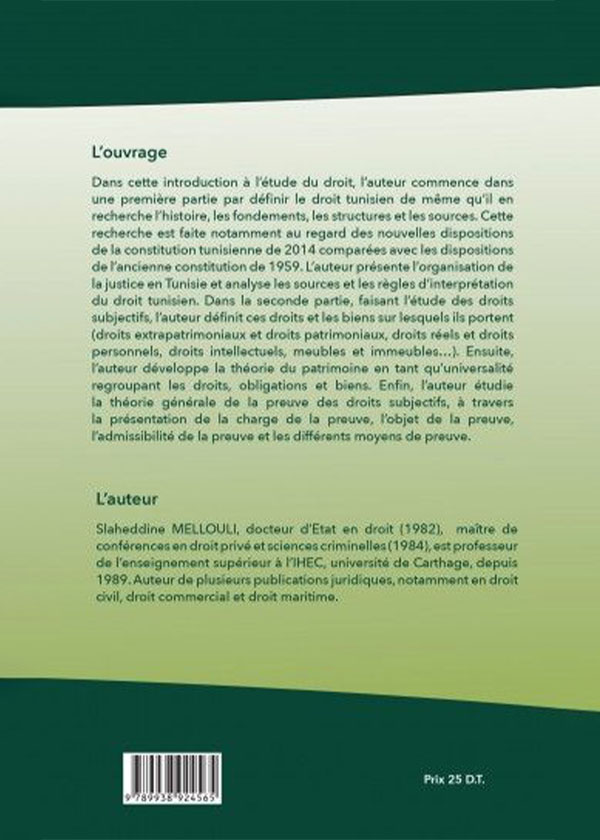 L'ouvrage

Dans cette introduction à l'étude du droit, l'auteur commence dans une première partie par définir le droit tunisien de même qu'il en recherche l'histoire, les fondements, les structures et les sources. Cette recherche est faite notamment au regard des nouvelles dispositions de la constitution tunisienne de 2014 comparées avec les dispositions de l'ancienne constitution de 1959. L'auteur présente l'organisation de la justice en Tunisie et analyse les sources et les règles d'interprétation du droit tunisien. Dans la seconde partie, faisant l'étude des droits subjectifs, l'auteur définit ces droits et les biens sur lesquels ils portent (droits extrapatrimoniaux et droits patrimoniaux, droits réels et droits personnels, droits intellectuels, meubles et immeubles...). Ensuite, l'auteur développe la théorie du patrimoine en tant qu'universalité regroupant les droits, obligations et biens. Enfin, l'auteur étudie la théorie générale de la preuve des droits subjectifs, à travers la présentation de la charge de la preuve, l'objet de la preuve, l'admissibilité de la preuve et les différents moyens de preuve.

L'auteur

Slaheddine MELLOULI, docteur d'Etat en droit (1982), maître de conférences en droit privé et sciences criminelles (1984), est professeur de l'enseignement supérieur à l'IHEC, université de Carthage, depuis 1989. Auteur de plusieurs publications juridiques, notamment en droit civil, droit commercial et droit maritime.

9 789938 924565

Prix 25 D.T.